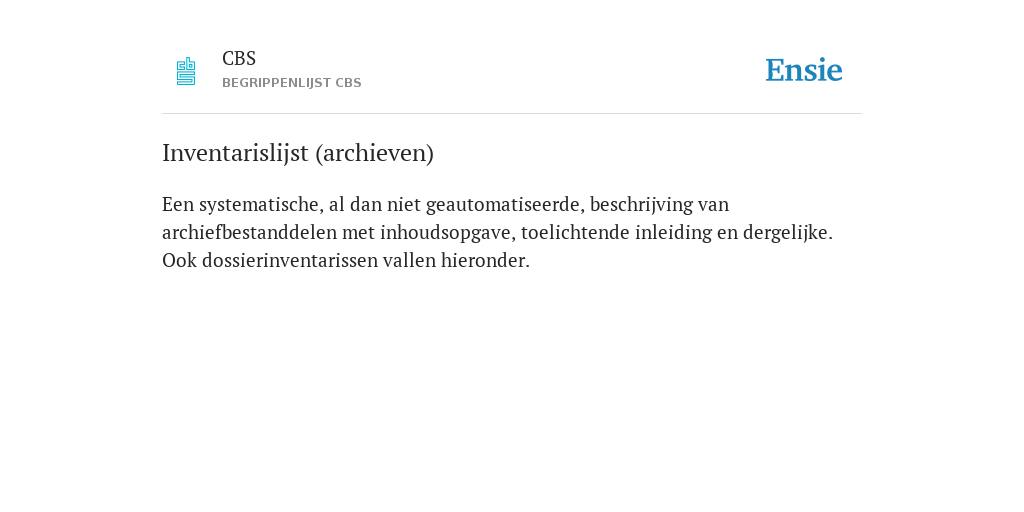 CBS
BEGRIPPENLIJST CBS

Ensie

Inventarislijst (archieven)

Een systematische, al dan niet geautomatiseerde, beschrijving van archiefbestanddelen met inhoudsopgave, toelichtende inleiding en dergelijke. Ook dossierinventarissen vallen hieronder.